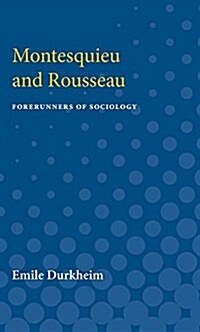 Montesquieu and Rousseau

FORERUNNERS OF SOCIOLOGY

Emile Durkheim